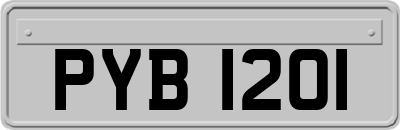 PYB 1201